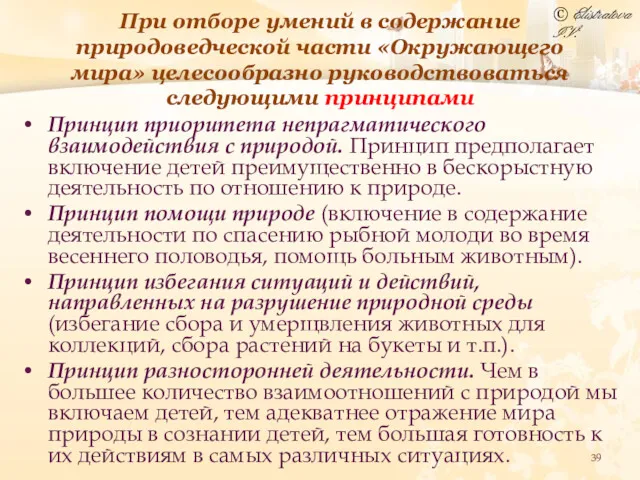 При отборе умений в содержание природоведческой части «Окружающего мира» целесообразно руководствоваться следующими принципами

© Elistratova I.V.

• Принцип приоритета непрагматического взаимодействия с природой. Принцип предполагает включение детей преимущественно в бескорыстную деятельность по отношению к природе.

• Принцип помощи природе (включение в содержание деятельности по спасению рыбной молоди во время весеннего половодья, помощь больным животным).

• Принцип избегания ситуаций и действий, направленных на разрушение природной среды (избегание сбора и умерщвления животных для коллекций, сбора растений на букеты и т.п.).

• Принцип разносторонней деятельности. Чем в большее количество взаимоотношений с природой мы включаем детей, тем адекватнее отражение мира природы в сознании детей, тем большая готовность к их действиям в самых различных ситуациях.

39